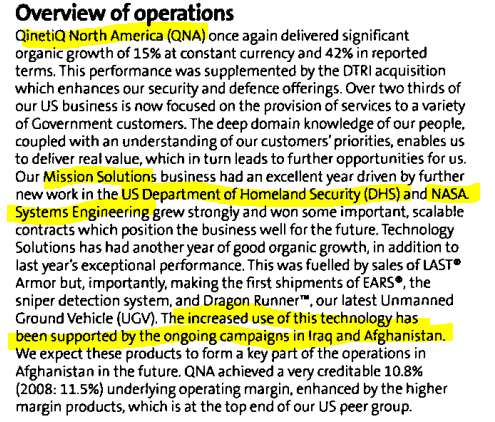 Overview of operations

QinetiQ North America (QNA) once again delivered significant organic growth of 15% at constant currency and 42% in reported terms. This performance was supplemented by the DTRI acquisition which enhances our security and defence offerings. Over two thirds of our US business is now focused on the provision of services to a variety of Government customers. The deep domain knowledge of our people, coupled with an understanding of our customers' priorities, enables us to deliver real value, which in turn leads to further opportunities for us. Our Mission Solutions business had an excellent year driven by further new work in the US Department of Homeland Security (DHS) and NASA. Systems Engineering grew strongly and won some important, scalable contracts which position the business well for the future. Technology Solutions has had another year of good organic growth, in addition to last year's exceptional performance. This was fuelled by sales of LAST® Armor but, importantly, making the first shipments of EARS®, the sniper detection system, and Dragon Runner™, our latest Unmanned Ground Vehicle (UGV). The increased use of this technology has been supported by the ongoing campaigns in Iraq and Afghanistan. We expect these products to form a key part of the operations in Afghanistan in the future. QNA achieved a very creditable 10.8% (2008: 11.5%) underlying operating margin, enhanced by the higher margin products, which is at the top end of our US peer group.